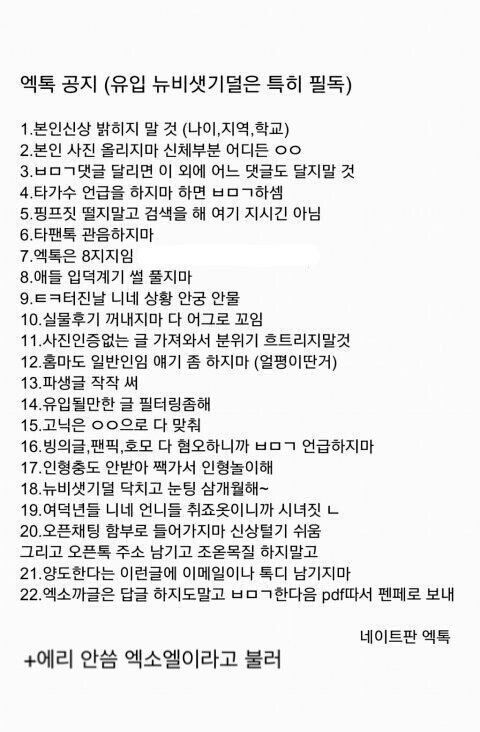 엑톡 공지 (유입 뉴비샛기덜은 특히 필독)

1.본인신상 밝히지 말 것 (나이,지역,학교)
2.본인 사진 올리지마 신체부분 어디든 ㅇㅇ
3.ㅂㅁㄱ댓글 달리면 이 외에 어느 댓글도 달지말 것
4.타가수 언급을 하지마 하면 ㅂㅁㄱ하셈
5.핑프짓 떨지말고 검색을 해 여기 지시긴 아님
6.타팬톡 관음하지마
7.엑톡은 8지지임
8.애들 입덕계기 썰 풀지마
9.ㅌㅋ터진날 니네 상황 안궁 안물
10.실물후기 꺼내지마 다 어그로 꼬임
11.사진인증없는 글 가져와서 분위기 흐트리지말것
12.홈마도 일반인임 얘기 좀 하지마 (얼평이딴거)
13.파생글 작작 써
14.유입될만한 글 필터링좀해
15.고닉은 ㅇㅇ으로 다 맞춰
16.빙의글,팬픽,호모 다 혐오하니까 ㅂㅁㄱ 언급하지마
17.인형충도 안받아 짹가서 인형놀이해
18.뉴비샛기덜 닥치고 눈팅 삼개월해~
19.여덕년들 니네 언니들 취죠옷이니까 시녀짓 ㄴ
20.오픈채팅 함부로 들어가지마 신상털기 쉬움
그리고 오픈톡 주소 남기고 조온목질 하지말고
21.양도한다는 이런글에 이메일이나 톡디 남기지마
22.엑소까글은 답글 하지도말고 ㅂㅁㄱ한다음 pdf따서 펜페로 보내

네이트판 엑톡

+에리 안씀 엑소엘이라고 불러